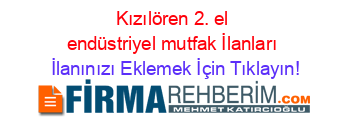 Kızılören 2. el endüstriyel mutfak İlanları

İlanınızı Eklemek İçin Tıklayın!

FİRMAREHBERİM.COM
MEHMET KATIRCIOĞLU